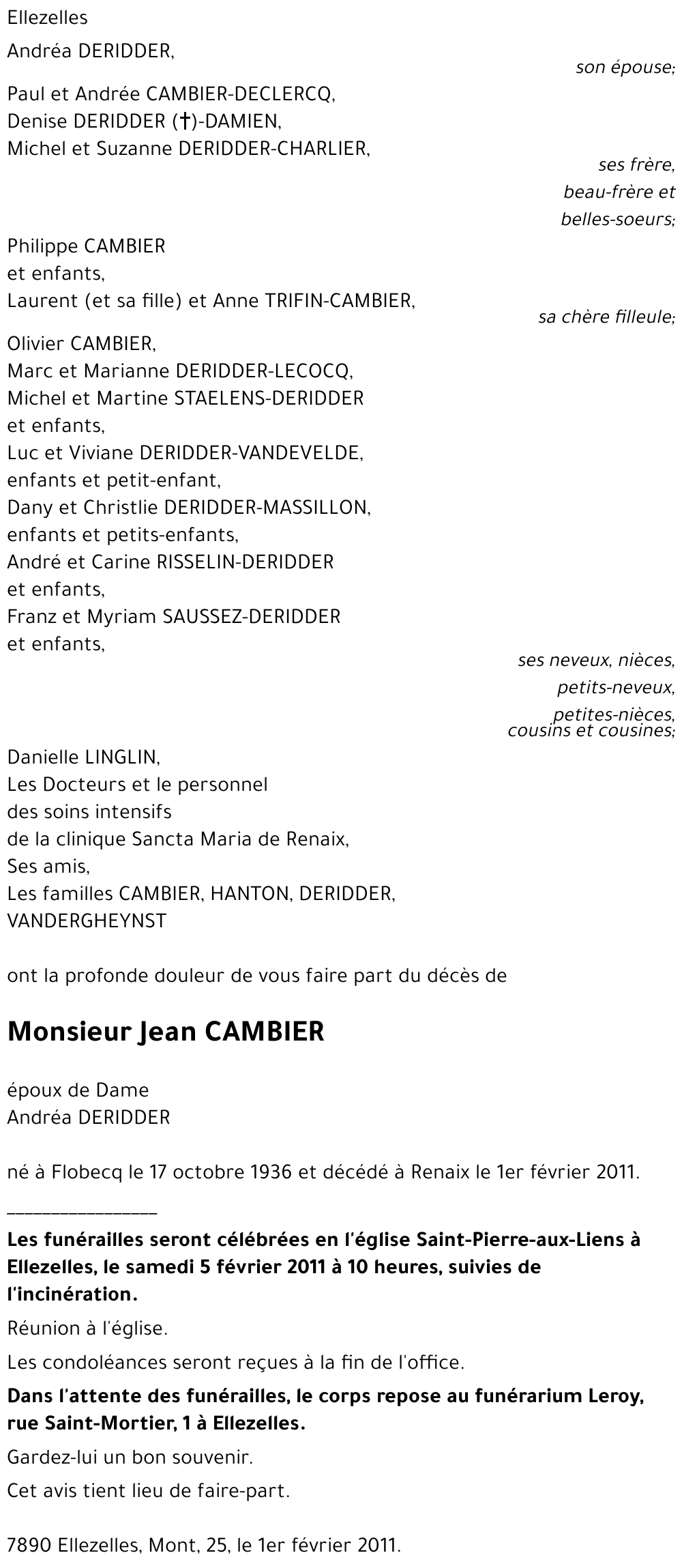 Ellezelles

Andréa DERIDDER,

son épouse;

Paul et Andrée CAMBIER-DECLERCQ,
Denise DERIDDER (†)-DAMIEN,
Michel et Suzanne DERIDDER-CHARLIER,

ses frère,
beau-frère et
belles-soeurs;

Philippe CAMBIER
et enfants,
Laurent (et sa fille) et Anne TRIFIN-CAMBIER,

sa chère filleule;

Olivier CAMBIER,
Marc et Marianne DERIDDER-LECOCQ,
Michel et Martine STAELENS-DERIDDER
et enfants,
Luc et Viviane DERIDDER-VANDEVELDE,
enfants et petit-enfant,
Dany et Christlie DERIDDER-MASSILLON,
enfants et petits-enfants,
André et Carine RISSELIN-DERIDDER
et enfants,
Franz et Myriam SAUSSEZ-DERIDDER
et enfants,

ses neveux, nièces,
petits-neveux,
petites-nièces,
cousins et cousines;

Danielle LINGLIN,
Les Docteurs et le personnel
des soins intensifs
de la clinique Sancta Maria de Renaix,
Ses amis,
Les familles CAMBIER, HANTON, DERIDDER,
VANDERGHEYNST

ont la profonde douleur de vous faire part du décès de

Monsieur Jean CAMBIER

époux de Dame
Andréa DERIDDER

né à Flobecq le 17 octobre 1936 et décédé à Renaix le 1er février 2011.

Les funérailles seront célébrées en l'église Saint-Pierre-aux-Liens à Ellezelles, le samedi 5 février 2011 à 10 heures, suivies de l'incinération.

Réunion à l'église.

Les condoléances seront reçues à la fin de l'office.

Dans l'attente des funérailles, le corps repose au funérarium Leroy, rue Saint-Mortier, 1 à Ellezelles.

Gardez-lui un bon souvenir.

Cet avis tient lieu de faire-part.

7890 Ellezelles, Mont, 25, le 1er février 2011.